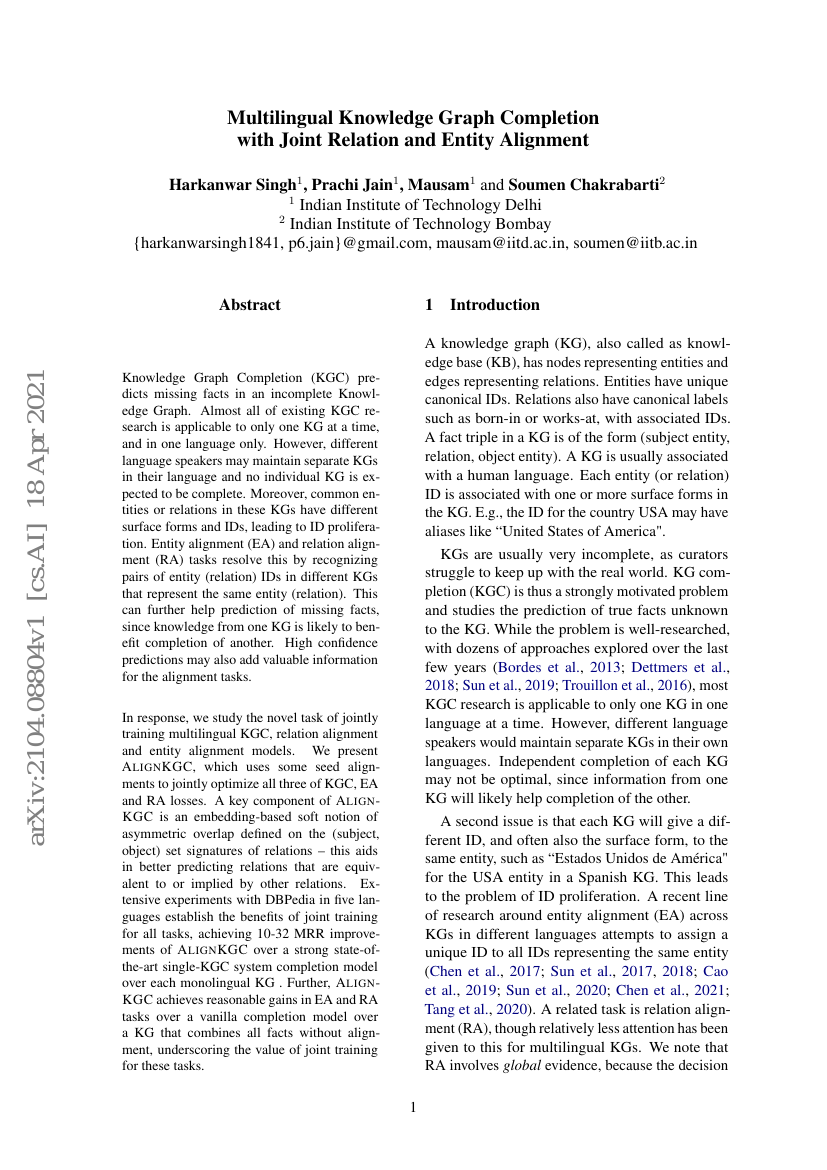 Multilingual Knowledge Graph Completion with Joint Relation and Entity Alignment

Harkanwar Singh$^1$, Prachi Jain$^1$, Mausam$^1$ and Soumen Chakrabarti$^2$
$^1$ Indian Institute of Technology Delhi
$^2$ Indian Institute of Technology Bombay
{harkanwarsingh1841, p6.jain}@gmail.com, mausam@iitd.ac.in, soumen@iitb.ac.in

arXiv:2104.08804v1 [cs.AI] 18 Apr 2021

Abstract

Knowledge Graph Completion (KGC) predicts missing facts in an incomplete Knowledge Graph. Almost all of existing KGC research is applicable to only one KG at a time, and in one language only. However, different language speakers may maintain separate KGs in their language and no individual KG is expected to be complete. Moreover, common entities or relations in these KGs have different surface forms and IDs, leading to ID proliferation. Entity alignment (EA) and relation alignment (RA) tasks resolve this by recognizing pairs of entity (relation) IDs in different KGs that represent the same entity (relation). This can further help prediction of missing facts, since knowledge from one KG is likely to benefit completion of another. High confidence predictions may also add valuable information for the alignment tasks.

In response, we study the novel task of jointly training multilingual KGC, relation alignment and entity alignment models. We present ALIGNKGC, which uses some seed alignments to jointly optimize all three of KGC, EA and RA losses. A key component of ALIGNKGC is an embedding-based soft notion of asymmetric overlap defined on the (subject, object) set signatures of relations – this aids in better predicting relations that are equivalent to or implied by other relations. Extensive experiments with DBPedia in five languages establish the benefits of joint training for all tasks, achieving 10-32 MRR improvements of ALIGNKGC over a strong state-of-the-art single-KGC system completion model over each monolingual KG . Further, ALIGNKGC achieves reasonable gains in EA and RA tasks over a vanilla completion model over a KG that combines all facts without alignment, underscoring the value of joint training for these tasks.

1 Introduction

A knowledge graph (KG), also called as knowledge base (KB), has nodes representing entities and edges representing relations. Entities have unique canonical IDs. Relations also have canonical labels such as born-in or works-at, with associated IDs. A fact triple in a KG is of the form (subject entity, relation, object entity). A KG is usually associated with a human language. Each entity (or relation) ID is associated with one or more surface forms in the KG. E.g., the ID for the country USA may have aliases like “United States of America".

KGs are usually very incomplete, as curators struggle to keep up with the real world. KG completion (KGC) is thus a strongly motivated problem and studies the prediction of true facts unknown to the KG. While the problem is well-researched, with dozens of approaches explored over the last few years (Bordes et al., 2013; Dettmers et al., 2018; Sun et al., 2019; Trouillon et al., 2016), most KGC research is applicable to only one KG in one language at a time. However, different language speakers would maintain separate KGs in their own languages. Independent completion of each KG may not be optimal, since information from one KG will likely help completion of the other.

A second issue is that each KG will give a different ID, and often also the surface form, to the same entity, such as “Estados Unidos de América" for the USA entity in a Spanish KG. This leads to the problem of ID proliferation. A recent line of research around entity alignment (EA) across KGs in different languages attempts to assign a unique ID to all IDs representing the same entity (Chen et al., 2017; Sun et al., 2017, 2018; Cao et al., 2019; Sun et al., 2020; Chen et al., 2021; Tang et al., 2020). A related task is relation alignment (RA), though relatively less attention has been given to this for multilingual KGs. We note that RA involves global evidence, because the decision

1